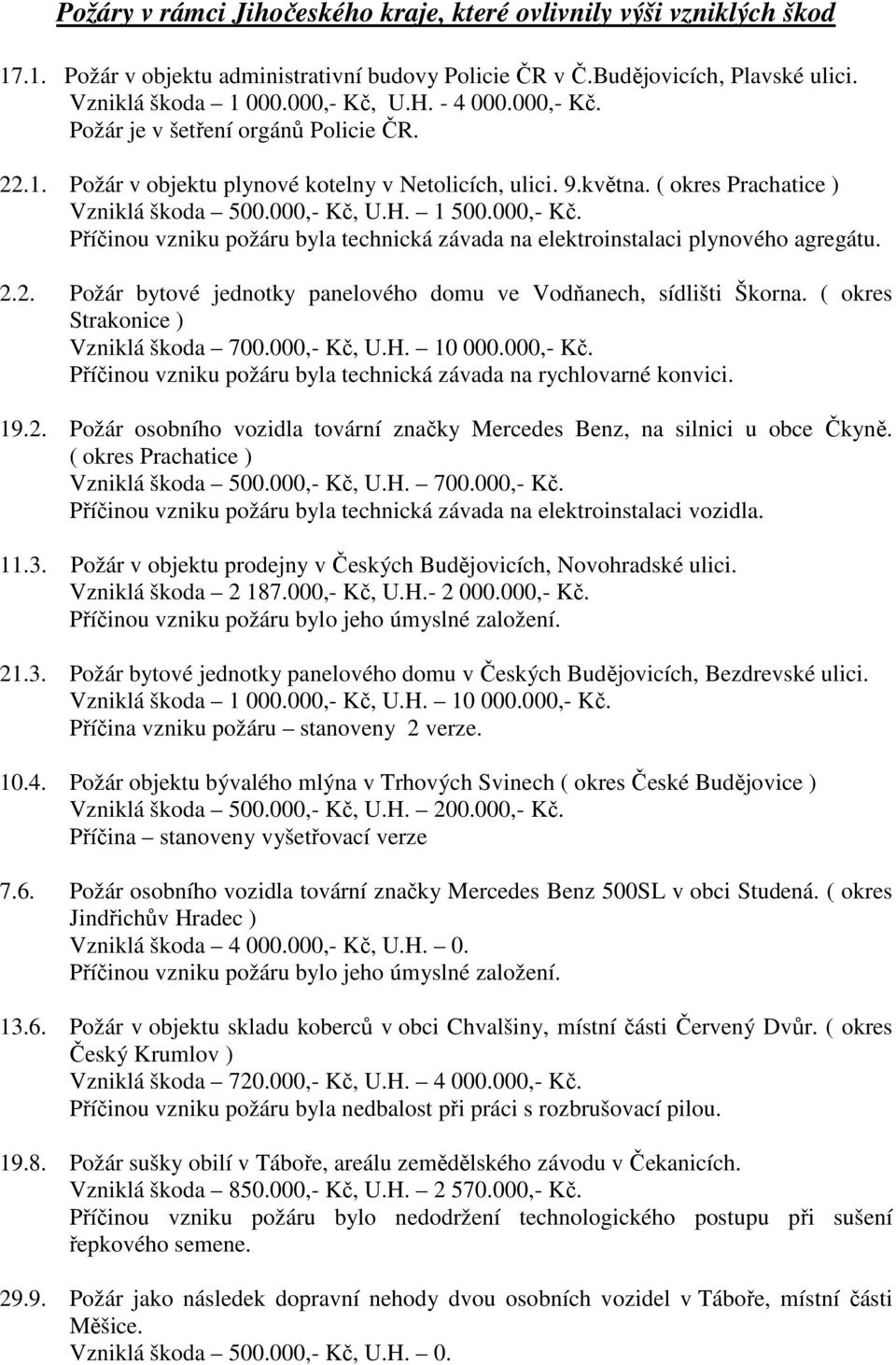 Požáry v rámci Jihočeského kraje, které ovlivnily výši vzniklých škod

17.1. Požár v objektu administrativní budovy Policie ČR v Č.Budějovicích, Plavské ulici. Vzniklá škoda – 1 000.000,- Kč, U.H. - 4 000.000,- Kč. Požár je v šetření orgánů Policie ČR.

22.1. Požár v objektu plynové kotelny v Netolicích, ulici. 9.května. ( okres Prachatice ) Vzniklá škoda – 500.000,- Kč, U.H. – 1 500.000,- Kč. Příčinou vzniku požáru byla technická závada na elektroinstalaci plynového agregátu.

2.2. Požár bytové jednotky panelového domu ve Vodňanech, sídlišti Škorna. ( okres Strakonice ) Vzniklá škoda – 700.000,- Kč, U.H. – 10 000.000,- Kč. Příčinou vzniku požáru byla technická závada na rychlovarné konvici.

19.2. Požár osobního vozidla tovární značky Mercedes Benz, na silnici u obce Čkyně. ( okres Prachatice ) Vzniklá škoda – 500.000,- Kč, U.H. – 700.000,- Kč. Příčinou vzniku požáru byla technická závada na elektroinstalaci vozidla.

11.3. Požár v objektu prodejny v Českých Budějovicích, Novohradské ulici. Vzniklá škoda – 2 187.000,- Kč, U.H.- 2 000.000,- Kč. Příčinou vzniku požáru bylo jeho úmyslné založení.

21.3. Požár bytové jednotky panelového domu v Českých Budějovicích, Bezdrevské ulici. Vzniklá škoda – 1 000.000,- Kč, U.H. – 10 000.000,- Kč. Příčina vzniku požáru – stanoveny 2 verze.

10.4. Požár objektu bývalého mlýna v Trhových Svinech ( okres České Budějovice ) Vzniklá škoda – 500.000,- Kč, U.H. – 200.000,- Kč. Příčina – stanoveny vyšetřovací verze

7.6. Požár osobního vozidla tovární značky Mercedes Benz 500SL v obci Studená. ( okres Jindřichův Hradec ) Vzniklá škoda – 4 000.000,- Kč, U.H. – 0. Příčinou vzniku požáru bylo jeho úmyslné založení.

13.6. Požár v objektu skladu koberců v obci Chvalšiny, místní části Červený Dvůr. ( okres Český Krumlov ) Vzniklá škoda – 720.000,- Kč, U.H. – 4 000.000,- Kč. Příčinou vzniku požáru byla nedbalost při práci s rozbrušovací pilou.

19.8. Požár sušky obilí v Táboře, areálu zemědělského závodu v Čekanicích. Vzniklá škoda – 850.000,- Kč, U.H. – 2 570.000,- Kč. Příčinou vzniku požáru bylo nedodržení technologického postupu při sušení řepkového semene.

29.9. Požár jako následek dopravní nehody dvou osobních vozidel v Táboře, místní části Měšice. Vzniklá škoda – 500.000,- Kč, U.H. – 0.